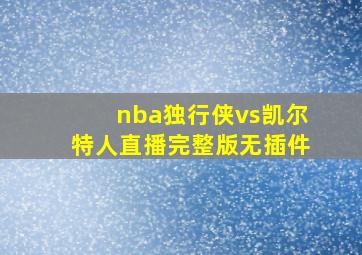 nba独行侠vs凯尔特人直播完整版无插件